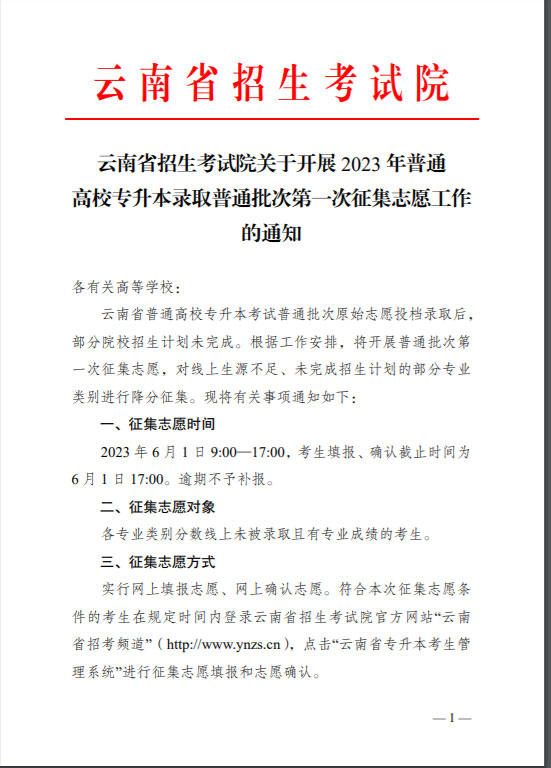 云南省招生考试院

云南省招生考试院关于开展 2023 年普通高校专升本录取普通批次第一次征集志愿工作的通知

各有关高等学校：

云南省普通高校专升本考试普通批次原始志愿投档录取后，部分院校招生计划未完成。根据工作安排，将开展普通批次第一次征集志愿，对线上生源不足、未完成招生计划的部分专业类别进行降分征集。现将有关事项通知如下：

一、征集志愿时间

2023 年 6 月 1 日 9:00—17:00，考生填报、确认截止时间为 6 月 1 日 17:00。逾期不予补报。

二、征集志愿对象

各专业类别分数线上未被录取且有专业成绩的考生。

三、征集志愿方式

实行网上填报志愿、网上确认志愿。符合本次征集志愿条件的考生在规定时间内登录云南省招生考试院官方网站“云南省招考频道”（http://www.ynzs.cn），点击“云南省专升本考生管理系统”进行征集志愿填报和志愿确认。

—1—